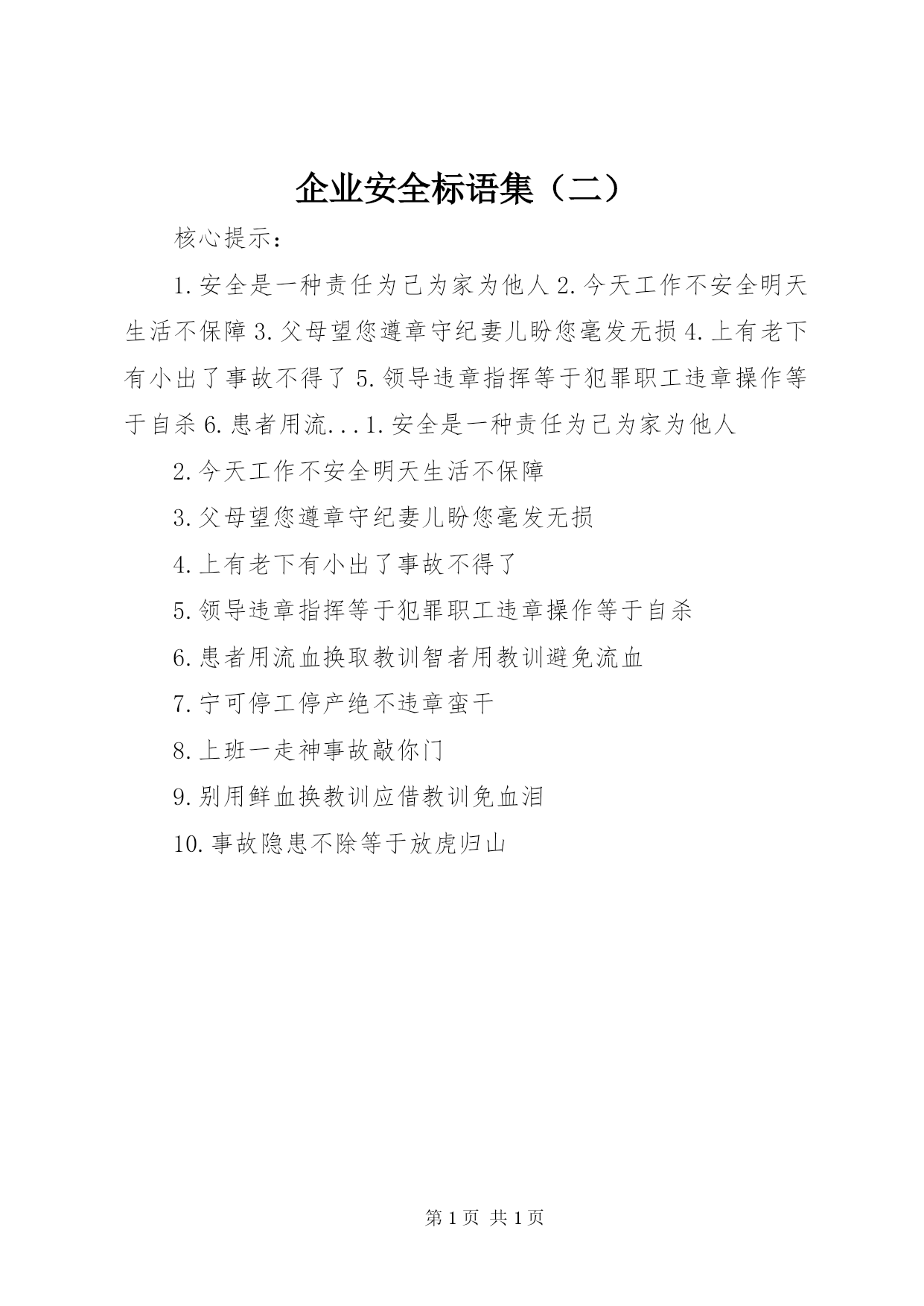 企业安全标语集（二）

核心提示：

1.安全是一种责任为己为家为他人 2.今天工作不安全明天生活不保障 3.父母望您遵章守纪妻儿盼您毫发无损 4.上有老下有小出了事故不得了 5.领导违章指挥等于犯罪职工违章操作等于自杀 6.患者用流...1.安全是一种责任为己为家为他人

2.今天工作不安全明天生活不保障

3.父母望您遵章守纪妻儿盼您毫发无损

4.上有老下有小出了事故不得了

5.领导违章指挥等于犯罪职工违章操作等于自杀

6.患者用流血换取教训智者用教训避免流血

7.宁可停工停产绝不违章蛮干

8.上班一走神事故敲你门

9.别用鲜血换教训应借教训免血泪

10.事故隐患不除等于放虎归山

第 1 页 共 1 页